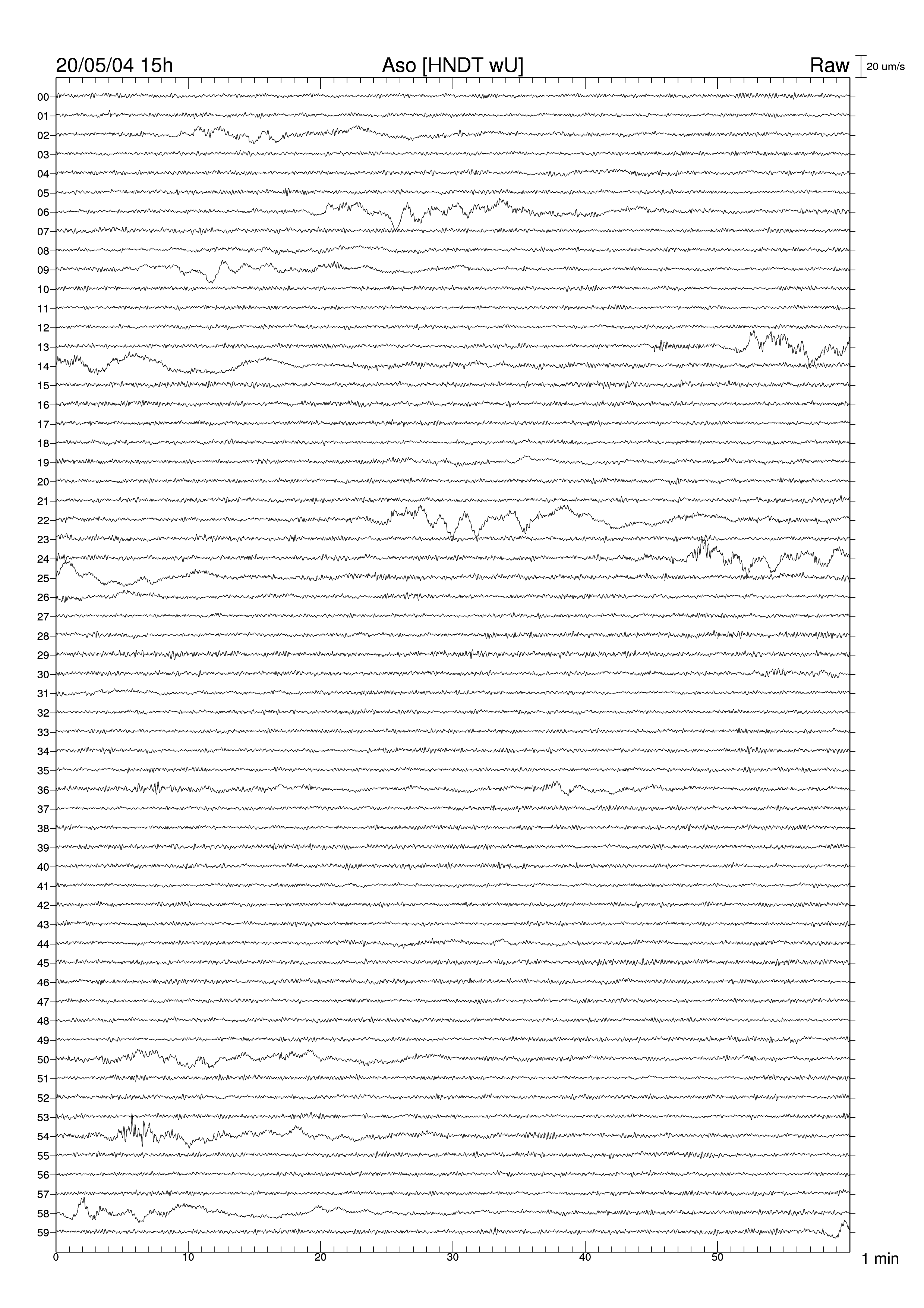 20/05/04 15h
Aso [HNDT wU]
Raw
20 um/s

00
01
02
03
04
05
06
07
08
09
10
11
12
13
14
15
16
17
18
19
20
21
22
23
24
25
26
27
28
29
30
31
32
33
34
35
36
37
38
39
40
41
42
43
44
45
46
47
48
49
50
51
52
53
54
55
56
57
58
59

0
10
20
30
40
50
1 min